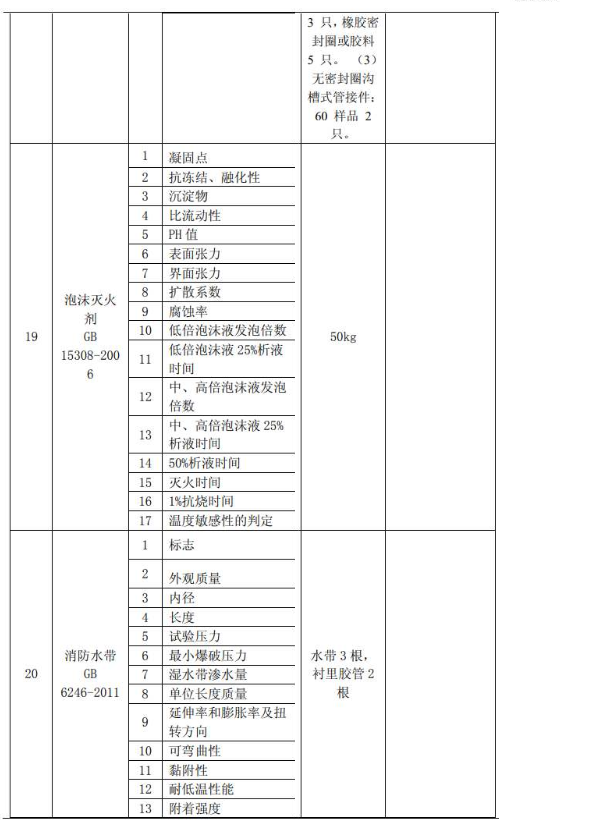 | | | | | 3 只，橡胶密封圈或胶料 5 只。（3）无密封圈沟槽式管接件：60 样品 2 只。 | |
|---|---|---|---|---|---|
| 19 | 泡沫灭火剂 GB 15308-2006 | 1 | 凝固点 | 50kg | |
| | | 2 | 抗冻结、融化性 | | |
| | | 3 | 沉淀物 | | |
| | | 4 | 比流动性 | | |
| | | 5 | PH 值 | | |
| | | 6 | 表面张力 | | |
| | | 7 | 界面张力 | | |
| | | 8 | 扩散系数 | | |
| | | 9 | 腐蚀率 | | |
| | | 10 | 低倍泡沫液发泡倍数 | | |
| | | 11 | 低倍泡沫液 25%析液时间 | | |
| | | 12 | 中、高倍泡沫液发泡倍数 | | |
| | | 13 | 中、高倍泡沫液 25%析液时间 | | |
| | | 14 | 50%析液时间 | | |
| | | 15 | 灭火时间 | | |
| | | 16 | 1%抗烧时间 | | |
| | | 17 | 温度敏感性的判定 | | |
| 20 | 消防水带 GB 6246-2011 | 1 | 标志 | 水带 3 根，衬里胶管 2 根 | |
| | | 2 | 外观质量 | | |
| | | 3 | 内径 | | |
| | | 4 | 长度 | | |
| | | 5 | 试验压力 | | |
| | | 6 | 最小爆破压力 | | |
| | | 7 | 湿水带渗水量 | | |
| | | 8 | 单位长度质量 | | |
| | | 9 | 延伸率和膨胀率及扭转方向 | | |
| | | 10 | 可弯曲性 | | |
| | | 11 | 黏附性 | | |
| | | 12 | 耐低温性能 | | |
| | | 13 | 附着强度 | | |